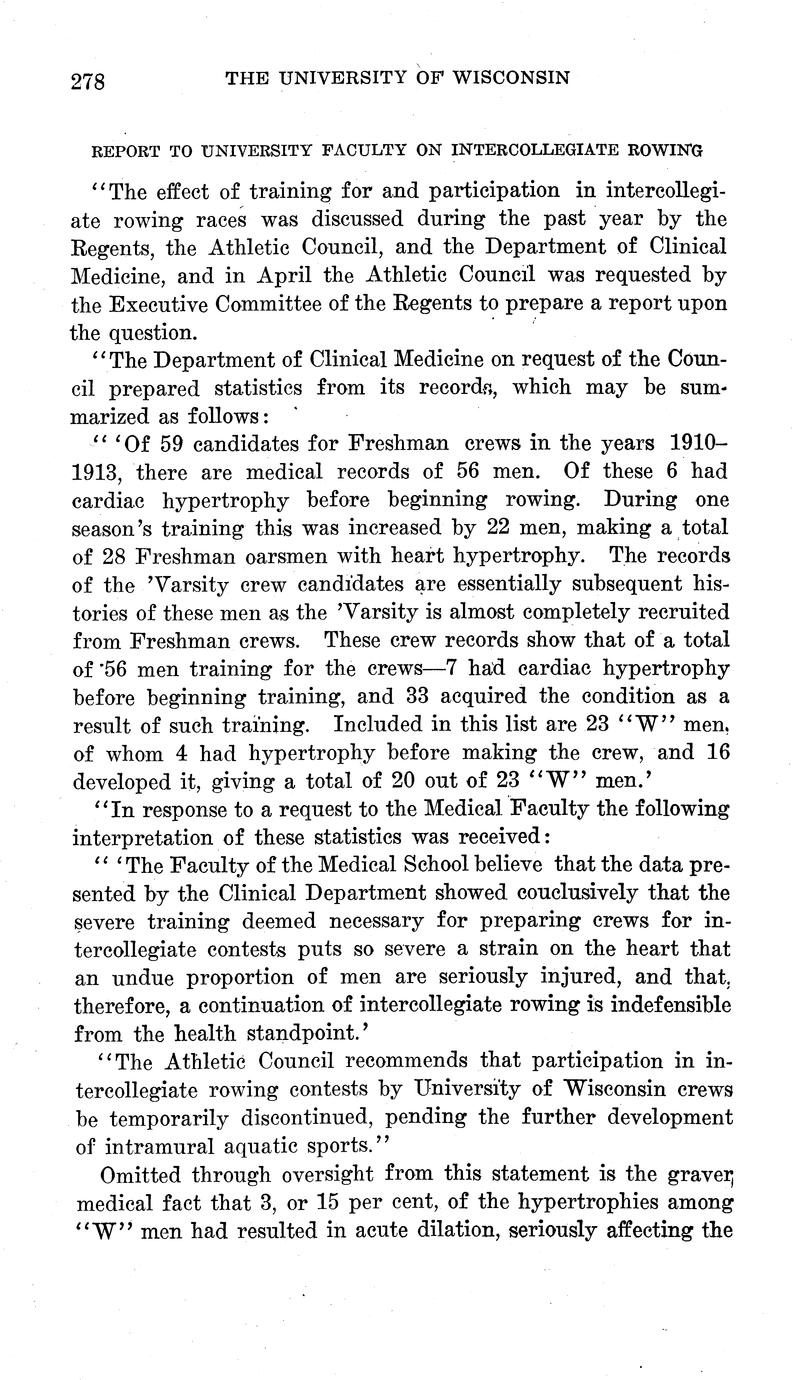 278 THE UNIVERSITY OF WISCONSIN

REPORT TO UNIVERSITY FACULTY ON INTERCOLLEGIATE ROWING

"The effect of training for and participation in intercollegiate rowing races was discussed during the past year by the Regents, the Athletic Council, and the Department of Clinical Medicine, and in April the Athletic Council was requested by the Executive Committee of the Regents to prepare a report upon the question.

"The Department of Clinical Medicine on request of the Council prepared statistics from its records, which may be summarized as follows:

" 'Of 59 candidates for Freshman crews in the years 1910–1913, there are medical records of 56 men. Of these 6 had cardiac hypertrophy before beginning rowing. During one season's training this was increased by 22 men, making a total of 28 Freshman oarsmen with heart hypertrophy. The records of the 'Varsity crew candidates are essentially subsequent histories of these men as the 'Varsity is almost completely recruited from Freshman crews. These crew records show that of a total of 56 men training for the crews—7 had cardiac hypertrophy before beginning training, and 33 acquired the condition as a result of such training. Included in this list are 23 "W" men, of whom 4 had hypertrophy before making the crew, and 16 developed it, giving a total of 20 out of 23 "W" men.'

"In response to a request to the Medical Faculty the following interpretation of these statistics was received:

" 'The Faculty of the Medical School believe that the data presented by the Clinical Department showed couclusively that the severe training deemed necessary for preparing crews for intercollegiate contests puts so severe a strain on the heart that an undue proportion of men are seriously injured, and that, therefore, a continuation of intercollegiate rowing is indefensible from the health standpoint.'

"The Athletic Council recommends that participation in intercollegiate rowing contests by University of Wisconsin crews be temporarily discontinued, pending the further development of intramural aquatic sports."

Omitted through oversight from this statement is the graver medical fact that 3, or 15 per cent, of the hypertrophies among "W" men had resulted in acute dilation, seriously affecting the